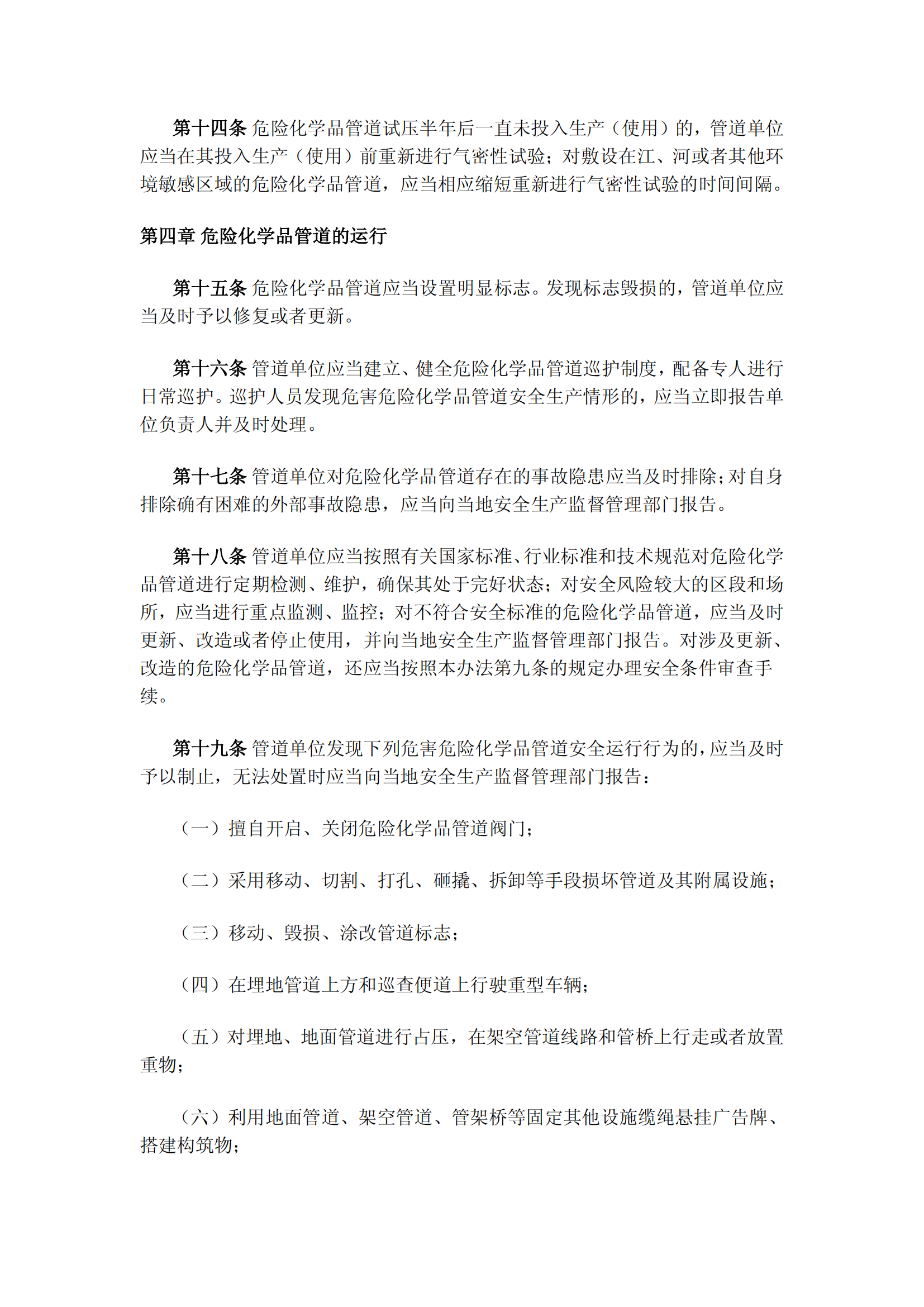 第十四条 危险化学品管道试压半年后一直未投入生产（使用）的，管道单位应当在其投入生产（使用）前重新进行气密性试验；对敷设在江、河或者其他环境敏感区域的危险化学品管道，应当相应缩短重新进行气密性试验的时间间隔。

第四章 危险化学品管道的运行

第十五条 危险化学品管道应当设置明显标志。发现标志毁损的，管道单位应当及时予以修复或者更新。

第十六条 管道单位应当建立、健全危险化学品管道巡护制度，配备专人进行日常巡护。巡护人员发现危害危险化学品管道安全生产情形的，应当立即报告单位负责人并及时处理。

第十七条 管道单位对危险化学品管道存在的事故隐患应当及时排除；对自身排除确有困难的外部事故隐患，应当向当地安全生产监督管理部门报告。

第十八条 管道单位应当按照有关国家标准、行业标准和技术规范对危险化学品管道进行定期检测、维护，确保其处于完好状态；对安全风险较大的区段和场所，应当进行重点监测、监控；对不符合安全标准的危险化学品管道，应当及时更新、改造或者停止使用，并向当地安全生产监督管理部门报告。对涉及更新、改造的危险化学品管道，还应当按照本办法第九条的规定办理安全条件审查手续。

第十九条 管道单位发现下列危害危险化学品管道安全运行行为的，应当及时予以制止，无法处置时应当向当地安全生产监督管理部门报告：

（一）擅自开启、关闭危险化学品管道阀门；

（二）采用移动、切割、打孔、砸撬、拆卸等手段损坏管道及其附属设施；

（三）移动、毁损、涂改管道标志；

（四）在埋地管道上方和巡查便道上行驶重型车辆；

（五）对埋地、地面管道进行占压，在架空管道线路和管桥上行走或者放置重物；

（六）利用地面管道、架空管道、管架桥等固定其他设施缆绳悬挂广告牌、搭建构筑物；